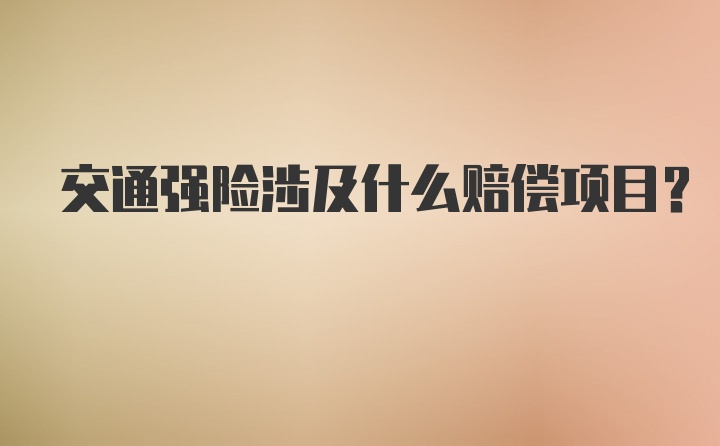 交通强险涉及什么赔偿项目？